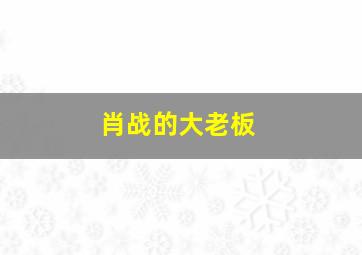 肖战的大老板